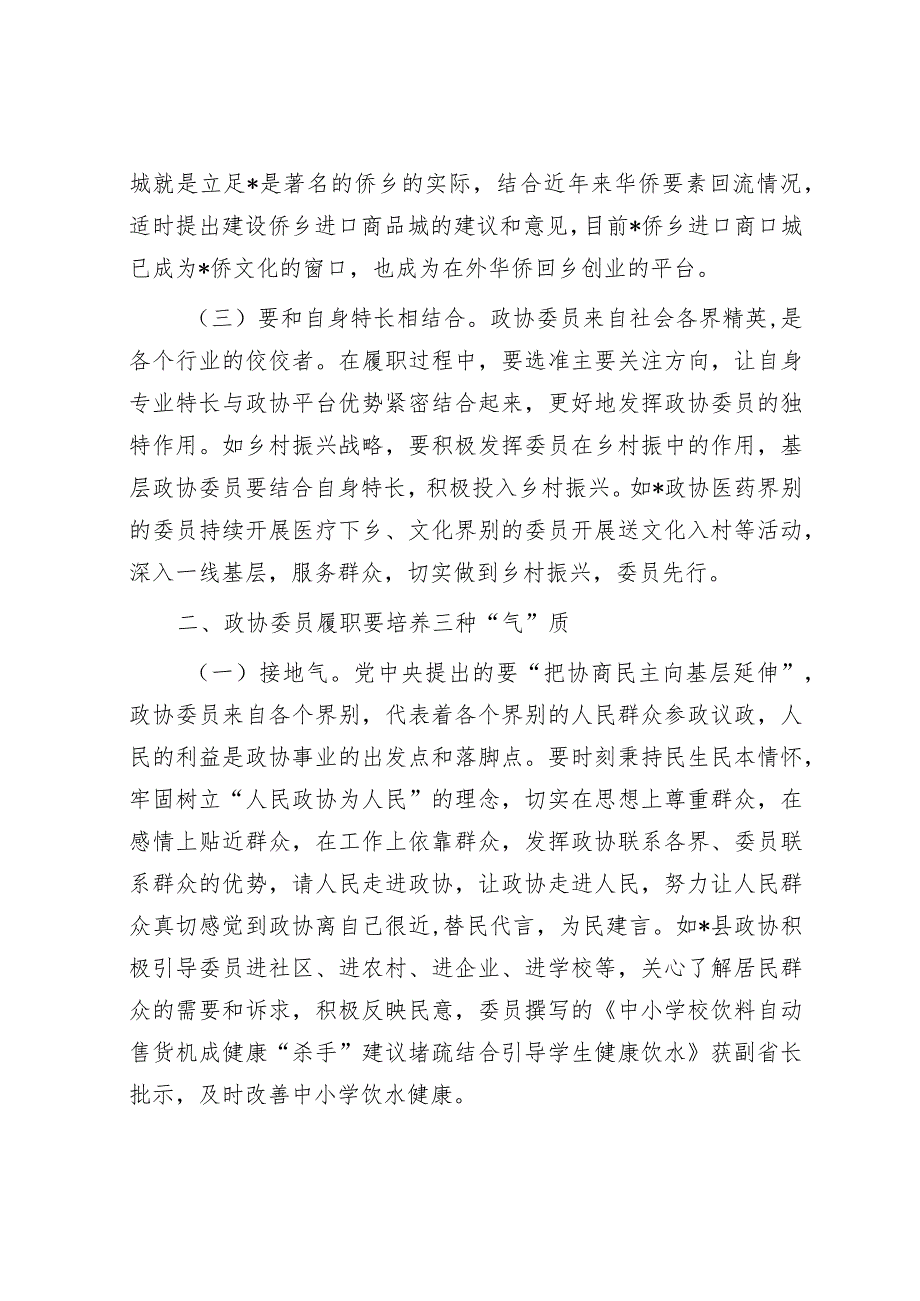 城就是立足*是著名的侨乡的实际，结合近年来华侨要素回流情况，适时提出建设侨乡进口商品城的建议和意见，目前*侨乡进口商口城已成为*侨文化的窗口，也成为在外华侨回乡创业的平台。

（三）要和自身特长相结合。政协委员来自社会各界精英，是各个行业的佼佼者。在履职过程中，要选准主要关注方向，让自身专业特长与政协平台优势紧密结合起来，更好地发挥政协委员的独特作用。如乡村振兴战略，要积极发挥委员在乡村振中的作用，基层政协委员要结合自身特长，积极投入乡村振兴。如*政协医药界别的委员持续开展医疗下乡、文化界别的委员开展送文化入村等活动，深入一线基层，服务群众，切实做到乡村振兴，委员先行。

二、政协委员履职要培养三种“气”质

（一）接地气。党中央提出的要“把协商民主向基层延伸”，政协委员来自各个界别，代表着各个界别的人民群众参政议政，人民的利益是政协事业的出发点和落脚点。要时刻秉持民生民本情怀，牢固树立“人民政协为人民”的理念，切实在思想上尊重群众，在感情上贴近群众，在工作上依靠群众，发挥政协联系各界、委员联系群众的优势，请人民走进政协，让政协走进人民，努力让人民群众真切感觉到政协离自己很近，替民代言，为民建言。如*县政协积极引导委员进社区、进农村、进企业、进学校等，关心了解居民群众的需要和诉求，积极反映民意，委员撰写的《中小学校饮料自动售货机成健康“杀手”建议堵疏结合引导学生健康饮水》获副省长批示，及时改善中小学饮水健康。